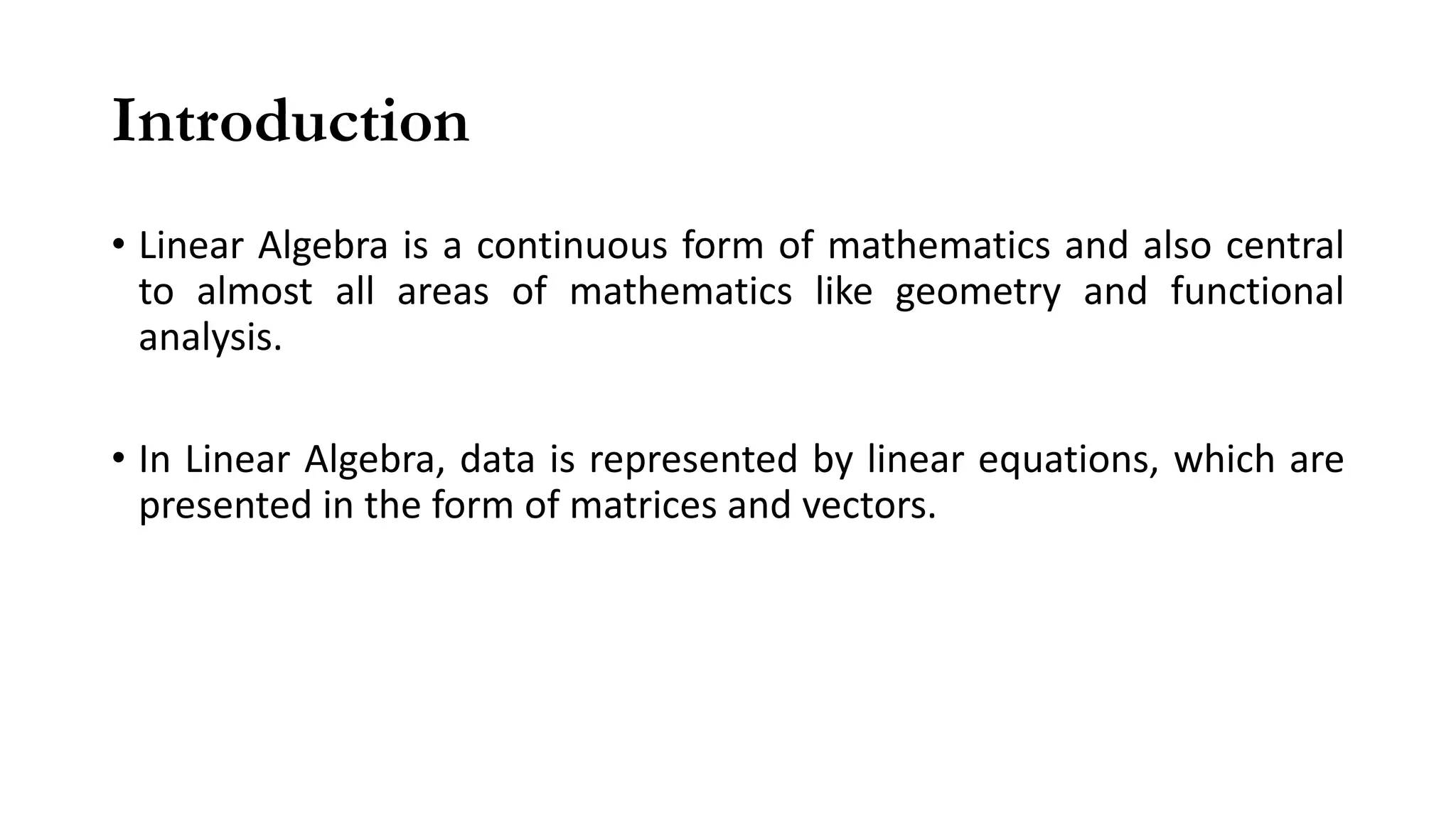 Introduction

• Linear Algebra is a continuous form of mathematics and also central to almost all areas of mathematics like geometry and functional analysis.

• In Linear Algebra, data is represented by linear equations, which are presented in the form of matrices and vectors.